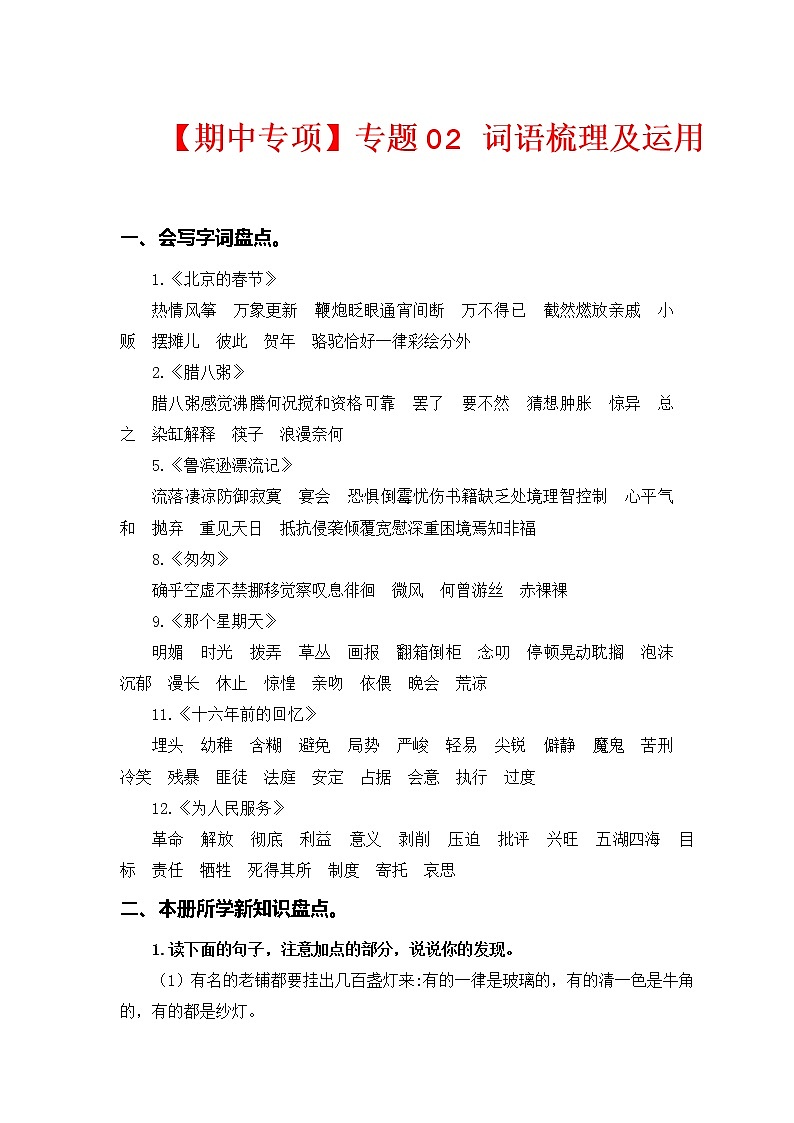 【期中专项】专题02 词语梳理及运用

一、会写字词盘点。

1.《北京的春节》

热情风筝 万象更新 鞭炮眨眼通宵间断 万不得已 截然燃放亲戚 小贩 摆摊儿 彼此 贺年 骆驼恰好一律彩绘分外

2.《腊八粥》

腊八粥感觉沸腾何况搅和资格可靠 罢了 要不然 猜想肿胀 惊异 总之 染缸解释 筷子 浪漫奈何

5.《鲁滨逊漂流记》

流落凄凉防御寂寞 宴会 恐惧倒霉忧伤书籍缺乏处境理智控制 心平气和 抛弃 重见天日 抵抗侵袭倾覆宽慰深重困境焉知非福

8.《匆匆》

确乎空虚不禁挪移觉察叹息徘徊 微风 何曾游丝 赤裸裸

9.《那个星期天》

明媚 时光 拨弄 草丛 画报 翻箱倒柜 念叨 停顿晃动耽搁 泡沫 沉郁 漫长 休止 惊惶 亲吻 依偎 晚会 荒凉

11.《十六年前的回忆》

埋头 幼稚 含糊 避免 局势 严峻 轻易 尖锐 僻静 魔鬼 苦刑 冷笑 残暴 匪徒 法庭 安定 占据 会意 执行 过度

12.《为人民服务》

革命 解放 彻底 利益 意义 剥削 压迫 批评 兴旺 五湖四海 目标 责任 牺牲 死得其所 制度 寄托 哀思

二、本册所学新知识盘点。

1.读下面的句子，注意加点的部分，说说你的发现。

（1）有名的老铺都要挂出几百盏灯来:有的一律是玻璃的，有的清一色是牛角的，有的都是纱灯。